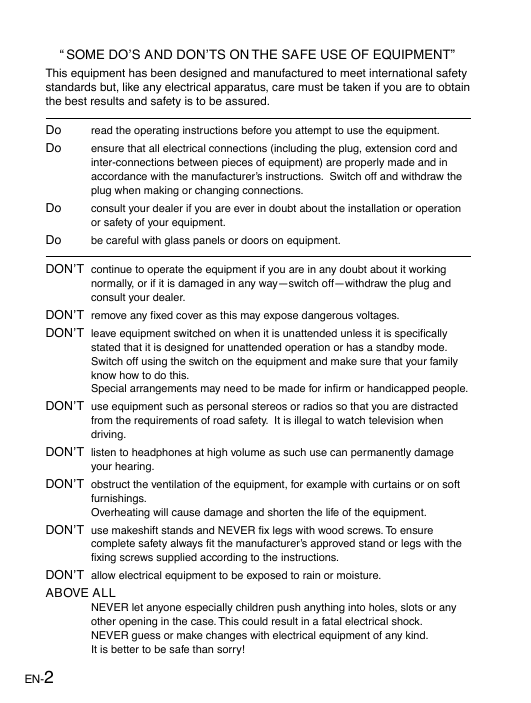 “ SOME DO’S AND DON’TS ON THE SAFE USE OF EQUIPMENT”

This equipment has been designed and manufactured to meet international safety standards but, like any electrical apparatus, care must be taken if you are to obtain the best results and safety is to be assured.

Do read the operating instructions before you attempt to use the equipment.

Do ensure that all electrical connections (including the plug, extension cord and inter-connections between pieces of equipment) are properly made and in accordance with the manufacturer’s instructions. Switch off and withdraw the plug when making or changing connections.

Do consult your dealer if you are ever in doubt about the installation or operation or safety of your equipment.

Do be careful with glass panels or doors on equipment.

DON’T continue to operate the equipment if you are in any doubt about it working normally, or if it is damaged in any way—switch off—withdraw the plug and consult your dealer.

DON’T remove any fixed cover as this may expose dangerous voltages.

DON’T leave equipment switched on when it is unattended unless it is specifically stated that it is designed for unattended operation or has a standby mode. Switch off using the switch on the equipment and make sure that your family know how to do this.
Special arrangements may need to be made for infirm or handicapped people.

DON’T use equipment such as personal stereos or radios so that you are distracted from the requirements of road safety. It is illegal to watch television when driving.

DON’T listen to headphones at high volume as such use can permanently damage your hearing.

DON’T obstruct the ventilation of the equipment, for example with curtains or on soft furnishings.
Overheating will cause damage and shorten the life of the equipment.

DON’T use makeshift stands and NEVER fix legs with wood screws. To ensure complete safety always fit the manufacturer’s approved stand or legs with the fixing screws supplied according to the instructions.

DON’T allow electrical equipment to be exposed to rain or moisture.

ABOVE ALL
NEVER let anyone especially children push anything into holes, slots or any other opening in the case. This could result in a fatal electrical shock.
NEVER guess or make changes with electrical equipment of any kind.
It is better to be safe than sorry!

EN-2